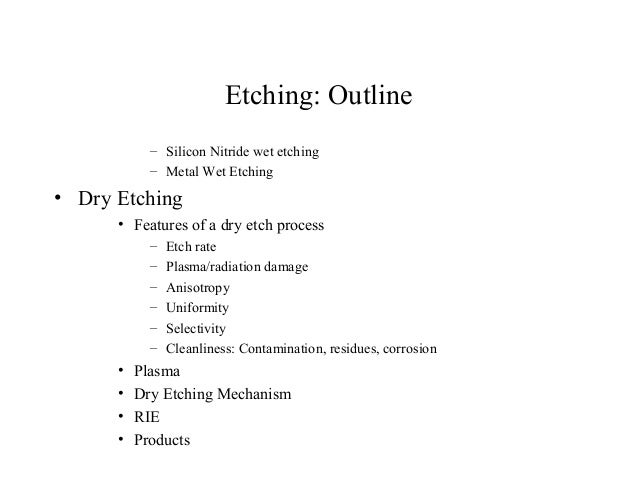 Etching: Outline

– Silicon Nitride wet etching
– Metal Wet Etching

• Dry Etching
• Features of a dry etch process
– Etch rate
– Plasma/radiation damage
– Anisotropy
– Uniformity
– Selectivity
– Cleanliness: Contamination, residues, corrosion
• Plasma
• Dry Etching Mechanism
• RIE
• Products